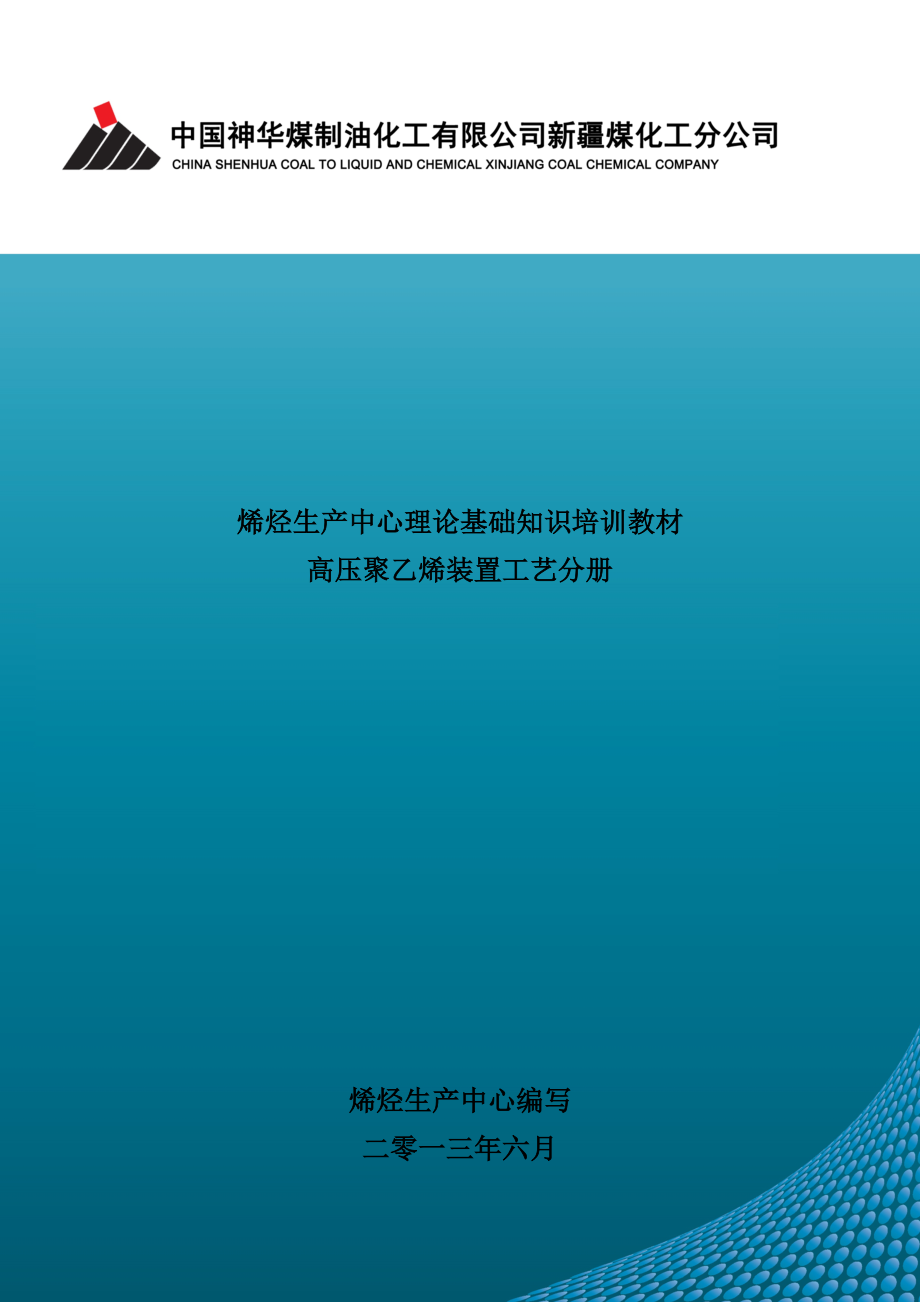 中国神华煤制油化工有限公司新疆煤化工分公司
CHINA SHENHUA COAL TO LIQUID AND CHEMICAL XINJIANG COAL CHEMICAL COMPANY

烯烃生产中心理论基础知识培训教材
高压聚乙烯装置工艺分册

烯烃生产中心编写
二零一三年六月